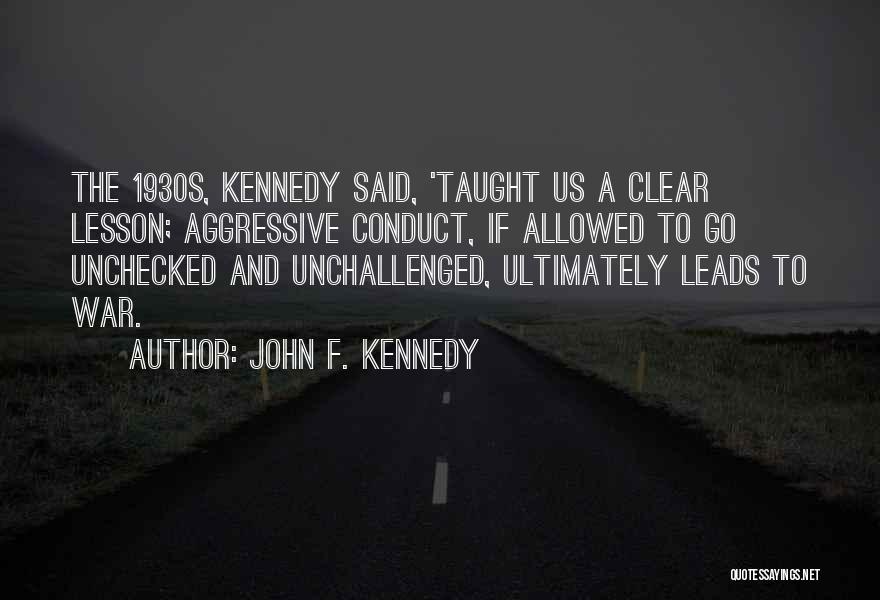 THE 1930S, KENNEDY SAID, 'TAUGHT US A CLEAR LESSON; AGGRESSIVE CONDUCT, IF ALLOWED TO GO UNCHECKED AND UNCHALLENGED, ULTIMATELY LEADS TO WAR.

AUTHOR: JOHN F. KENNEDY

QUOTESSAYINGS.NET